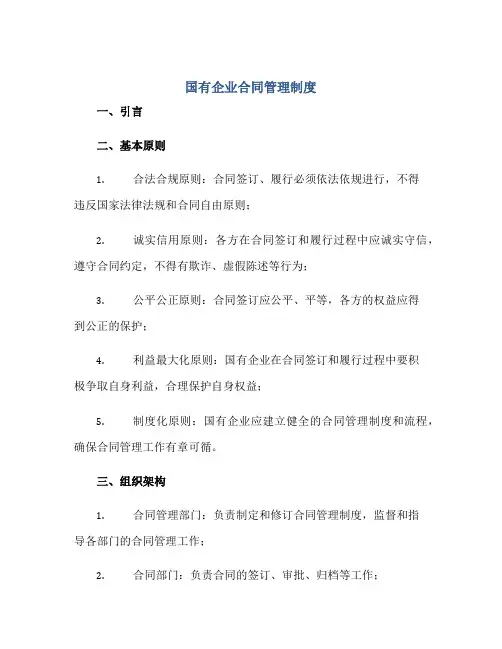 国有企业合同管理制度

一、引言

二、基本原则

1. 合法合规原则：合同签订、履行必须依法依规进行，不得违反国家法律法规和合同自由原则；

2. 诚实信用原则：各方在合同签订和履行过程中应诚实守信，遵守合同约定，不得有欺诈、虚假陈述等行为；

3. 公平公正原则：合同签订应公平、平等，各方的权益应得到公正的保护；

4. 利益最大化原则：国有企业在合同签订和履行过程中要积极争取自身利益，合理保护自身权益；

5. 制度化原则：国有企业应建立健全的合同管理制度和流程，确保合同管理工作有章可循。

三、组织架构

1. 合同管理部门：负责制定和修订合同管理制度，监督和指导各部门的合同管理工作；

2. 合同部门：负责合同的签订、审批、归档等工作；